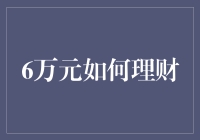 6万元如何理财